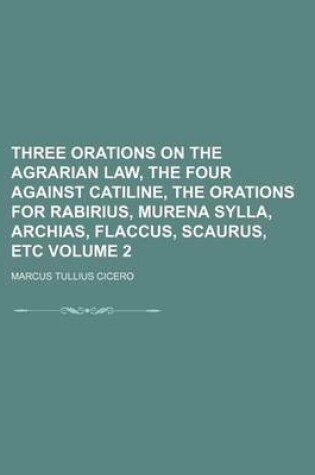 THREE ORATIONS ON THE AGRARIAN LAW, THE FOUR AGAINST CATILINE, THE ORATIONS FOR RABIRIUS, MURENA SYLLA, ARCHIAS, FLACCUS, SCAURUS, ETC VOLUME 2

MARCUS TULLIUS CICERO